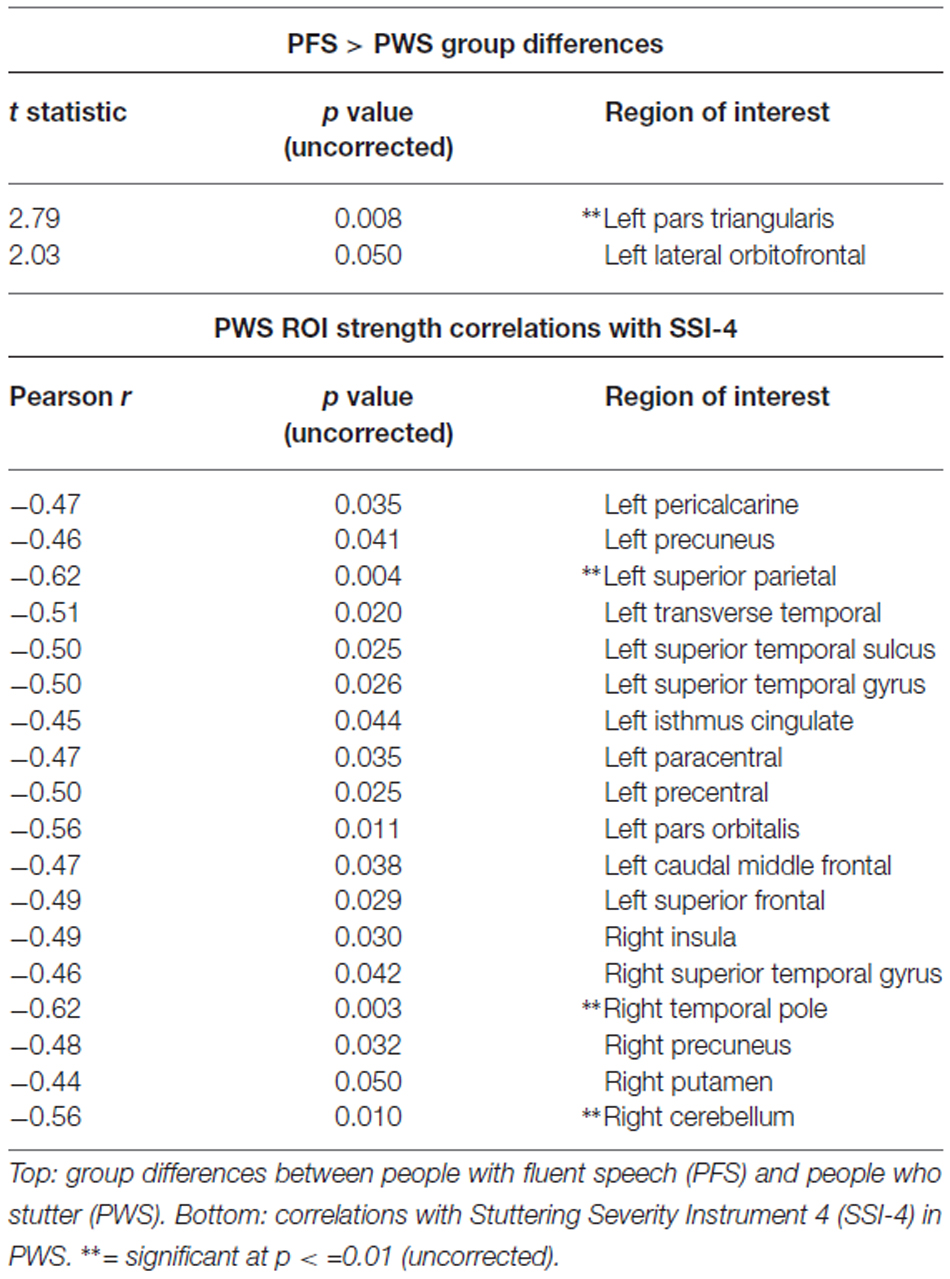 PFS > PWS group differences

| t statistic | p value (uncorrected) | Region of interest |
|---|---|---|
| 2.79 | 0.008 | **Left pars triangularis |
| 2.03 | 0.050 | Left lateral orbitofrontal |

PWS ROI strength correlations with SSI-4

| Pearson r | p value (uncorrected) | Region of interest |
|---|---|---|
| −0.47 | 0.035 | Left pericalcarine |
| −0.46 | 0.041 | Left precuneus |
| −0.62 | 0.004 | **Left superior parietal |
| −0.51 | 0.020 | Left transverse temporal |
| −0.50 | 0.025 | Left superior temporal sulcus |
| −0.50 | 0.026 | Left superior temporal gyrus |
| −0.45 | 0.044 | Left isthmus cingulate |
| −0.47 | 0.035 | Left paracentral |
| −0.50 | 0.025 | Left precentral |
| −0.56 | 0.011 | Left pars orbitalis |
| −0.47 | 0.038 | Left caudal middle frontal |
| −0.49 | 0.029 | Left superior frontal |
| −0.49 | 0.030 | Right insula |
| −0.46 | 0.042 | Right superior temporal gyrus |
| −0.62 | 0.003 | **Right temporal pole |
| −0.48 | 0.032 | Right precuneus |
| −0.44 | 0.050 | Right putamen |
| −0.56 | 0.010 | **Right cerebellum |

Top: group differences between people with fluent speech (PFS) and people who stutter (PWS). Bottom: correlations with Stuttering Severity Instrument 4 (SSI-4) in PWS. **= significant at p < =0.01 (uncorrected).